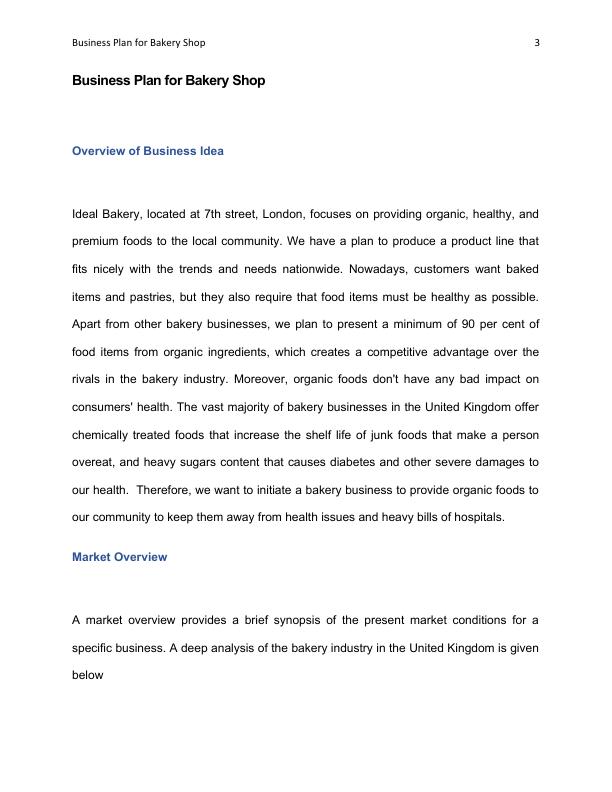 Business Plan for Bakery Shop 3

Business Plan for Bakery Shop

Overview of Business Idea

Ideal Bakery, located at 7th street, London, focuses on providing organic, healthy, and premium foods to the local community. We have a plan to produce a product line that fits nicely with the trends and needs nationwide. Nowadays, customers want baked items and pastries, but they also require that food items must be healthy as possible. Apart from other bakery businesses, we plan to present a minimum of 90 per cent of food items from organic ingredients, which creates a competitive advantage over the rivals in the bakery industry. Moreover, organic foods don't have any bad impact on consumers' health. The vast majority of bakery businesses in the United Kingdom offer chemically treated foods that increase the shelf life of junk foods that make a person overeat, and heavy sugars content that causes diabetes and other severe damages to our health. Therefore, we want to initiate a bakery business to provide organic foods to our community to keep them away from health issues and heavy bills of hospitals.

Market Overview

A market overview provides a brief synopsis of the present market conditions for a specific business. A deep analysis of the bakery industry in the United Kingdom is given below